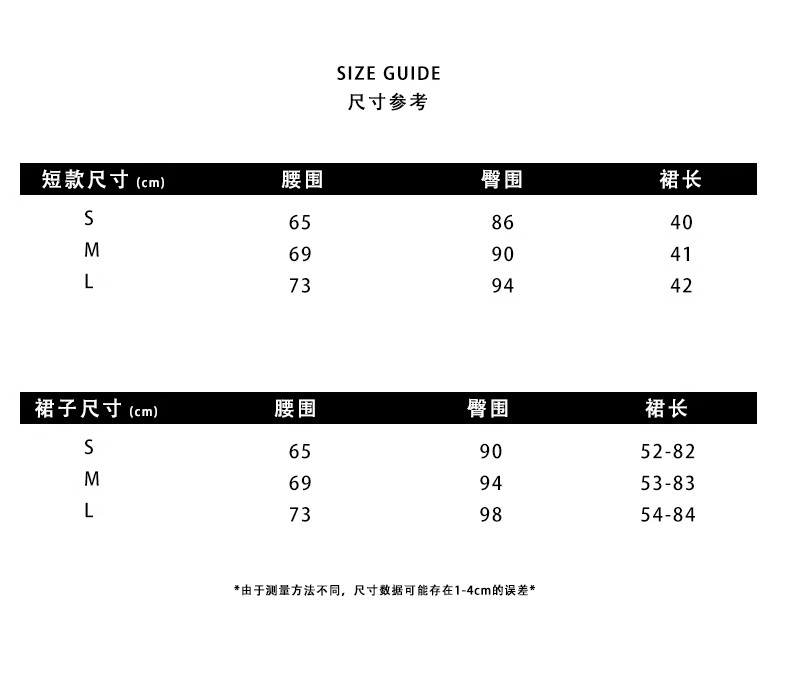 SIZE GUIDE
尺寸参考

| 短款尺寸 (cm) | 腰围 | 臀围 | 裙长 |
|---|---|---|---|
| S | 65 | 86 | 40 |
| M | 69 | 90 | 41 |
| L | 73 | 94 | 42 |

| 裙子尺寸 (cm) | 腰围 | 臀围 | 裙长 |
|---|---|---|---|
| S | 65 | 90 | 52-82 |
| M | 69 | 94 | 53-83 |
| L | 73 | 98 | 54-84 |

*由于测量方法不同，尺寸数据可能存在1-4cm的误差*